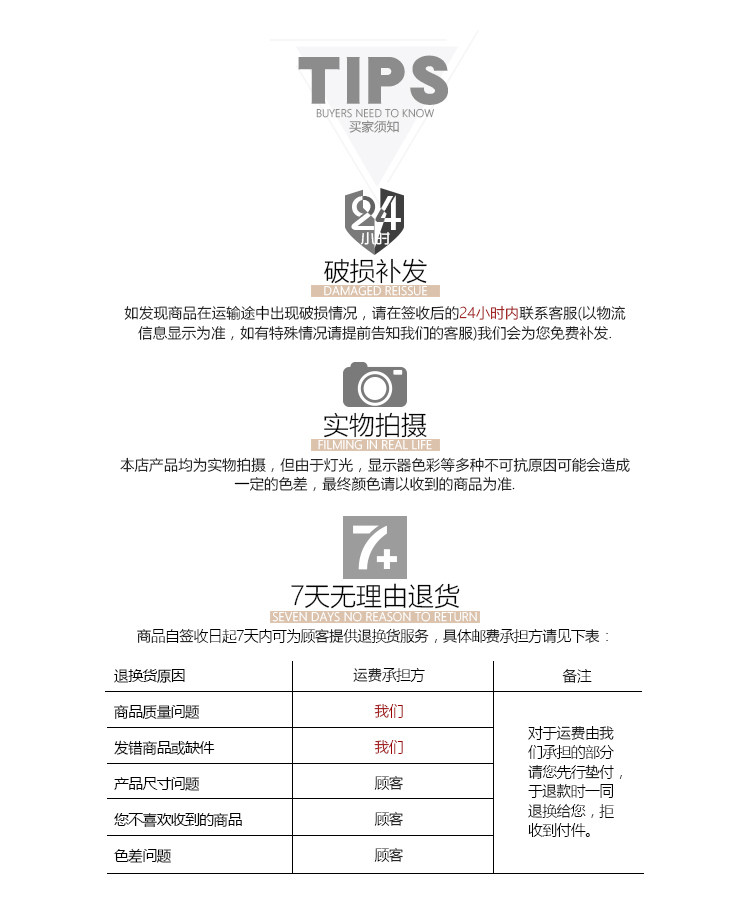 TIPS
BUYERS NEED TO KNOW
买家须知

24
小时
破损补发
DAMAGED REISSUE
如发现商品在运输途中出现破损情况，请在签收后的24小时内联系客服(以物流信息显示为准，如有特殊情况请提前告知我们的客服)我们会为您免费补发.

实物拍摄
FILMING IN REAL LIFE
本店产品均为实物拍摄，但由于灯光，显示器色彩等多种不可抗原因可能会造成一定的色差，最终颜色请以收到的商品为准.

7+
7天无理由退货
SEVEN DAYS NO REASON TO RETURN
商品自签收日起7天内可为顾客提供退换货服务，具体邮费承担方请见下表：

| 退换货原因 | 运费承担方 | 备注 |
|---|---|---|
| 商品质量问题 | 我们 | 对于运费由我们承担的部分请您先行垫付，于退款时一同退换给您，拒收到付件。 |
| 发错商品或缺件 | 我们 | |
| 产品尺寸问题 | 顾客 | |
| 您不喜欢收到的商品 | 顾客 | |
| 色差问题 | 顾客 | |